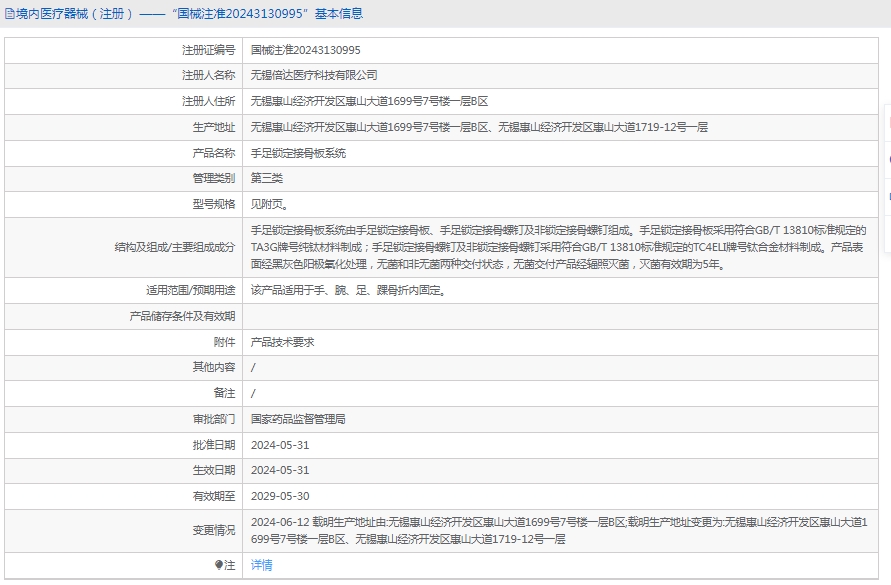 境内医疗器械（注册）——“国械注准20243130995”基本信息

| | |
|---|---|
| 注册证编号 | 国械注准20243130995 |
| 注册人名称 | 无锡倍达医疗科技有限公司 |
| 注册人住所 | 无锡惠山经济开发区惠山大道1699号7号楼一层B区 |
| 生产地址 | 无锡惠山经济开发区惠山大道1699号7号楼一层B区、无锡惠山经济开发区惠山大道1719-12号一层 |
| 产品名称 | 手足锁定接骨板系统 |
| 管理类别 | 第三类 |
| 型号规格 | 见附页。 |
| 结构及组成/主要组成成分 | 手足锁定接骨板系统由手足锁定接骨板、手足锁定接骨螺钉及非锁定接骨螺钉组成。手足锁定接骨板采用符合GB/T 13810标准规定的TA3G牌号纯钛材料制成；手足锁定接骨螺钉及非锁定接骨螺钉采用符合GB/T 13810标准规定的TC4ELI牌号钛合金材料制成。产品表面经黑灰色阳极氧化处理，无菌和非无菌两种交付状态，无菌交付产品经辐照灭菌，灭菌有效期为5年。 |
| 适用范围/预期用途 | 该产品适用于手、腕、足、踝骨折内固定。 |
| 产品储存条件及有效期 | |
| 附件 | 产品技术要求 |
| 其他内容 | / |
| 备注 | / |
| 审批部门 | 国家药品监督管理局 |
| 批准日期 | 2024-05-31 |
| 生效日期 | 2024-05-31 |
| 有效期至 | 2029-05-30 |
| 变更情况 | 2024-06-12 载明生产地址由:无锡惠山经济开发区惠山大道1699号7号楼一层B区;载明生产地址变更为:无锡惠山经济开发区惠山大道1699号7号楼一层B区、无锡惠山经济开发区惠山大道1719-12号一层 |
| 注 | 详情 |